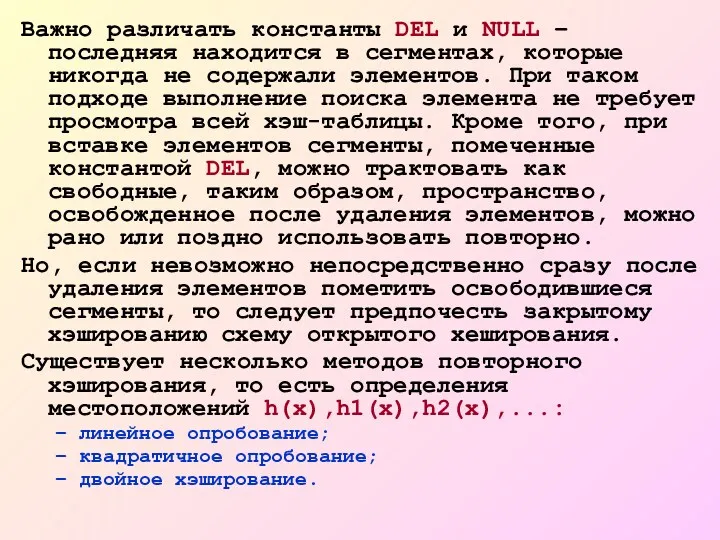 Важно различать константы DEL и NULL – последняя находится в сегментах, которые никогда не содержали элементов. При таком подходе выполнение поиска элемента не требует просмотра всей хэш-таблицы. Кроме того, при вставке элементов сегменты, помеченные константой DEL, можно трактовать как свободные, таким образом, пространство, освобожденное после удаления элементов, можно рано или поздно использовать повторно.

Но, если невозможно непосредственно сразу после удаления элементов пометить освободившиеся сегменты, то следует предпочесть закрытому хэшированию схему открытого хеширования.

Существует несколько методов повторного хэширования, то есть определения местоположений h(x),h1(x),h2(x),...:

– линейное опробование;
– квадратичное опробование;
– двойное хэширование.